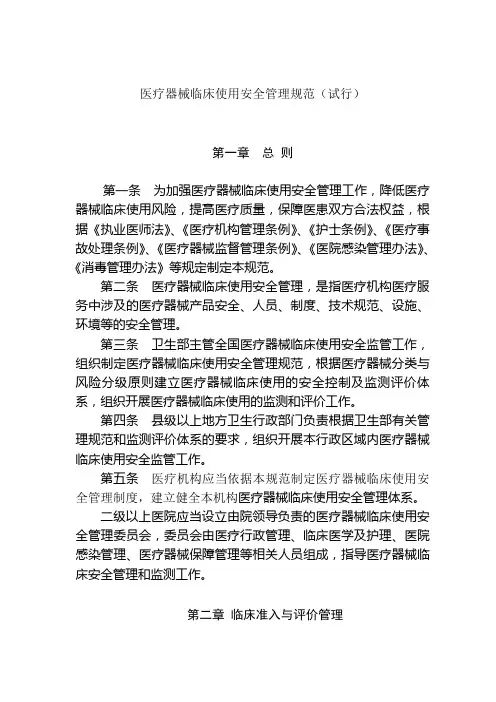 医疗器械临床使用安全管理规范（试行）

第一章　总 则

第一条　为加强医疗器械临床使用安全管理工作，降低医疗器械临床使用风险，提高医疗质量，保障医患双方合法权益，根据《执业医师法》、《医疗机构管理条例》、《护士条例》、《医疗事故处理条例》、《医疗器械监督管理条例》、《医院感染管理办法》、《消毒管理办法》等规定制定本规范。

第二条　医疗器械临床使用安全管理，是指医疗机构医疗服务中涉及的医疗器械产品安全、人员、制度、技术规范、设施、环境等的安全管理。

第三条　卫生部主管全国医疗器械临床使用安全监管工作，组织制定医疗器械临床使用安全管理规范，根据医疗器械分类与风险分级原则建立医疗器械临床使用的安全控制及监测评价体系，组织开展医疗器械临床使用的监测和评价工作。

第四条　县级以上地方卫生行政部门负责根据卫生部有关管理规范和监测评价体系的要求，组织开展本行政区域内医疗器械临床使用安全监管工作。

第五条　医疗机构应当依据本规范制定医疗器械临床使用安全管理制度，建立健全本机构医疗器械临床使用安全管理体系。

二级以上医院应当设立由院领导负责的医疗器械临床使用安全管理委员会，委员会由医疗行政管理、临床医学及护理、医院感染管理、医疗器械保障管理等相关人员组成，指导医疗器械临床安全管理和监测工作。

第二章 临床准入与评价管理